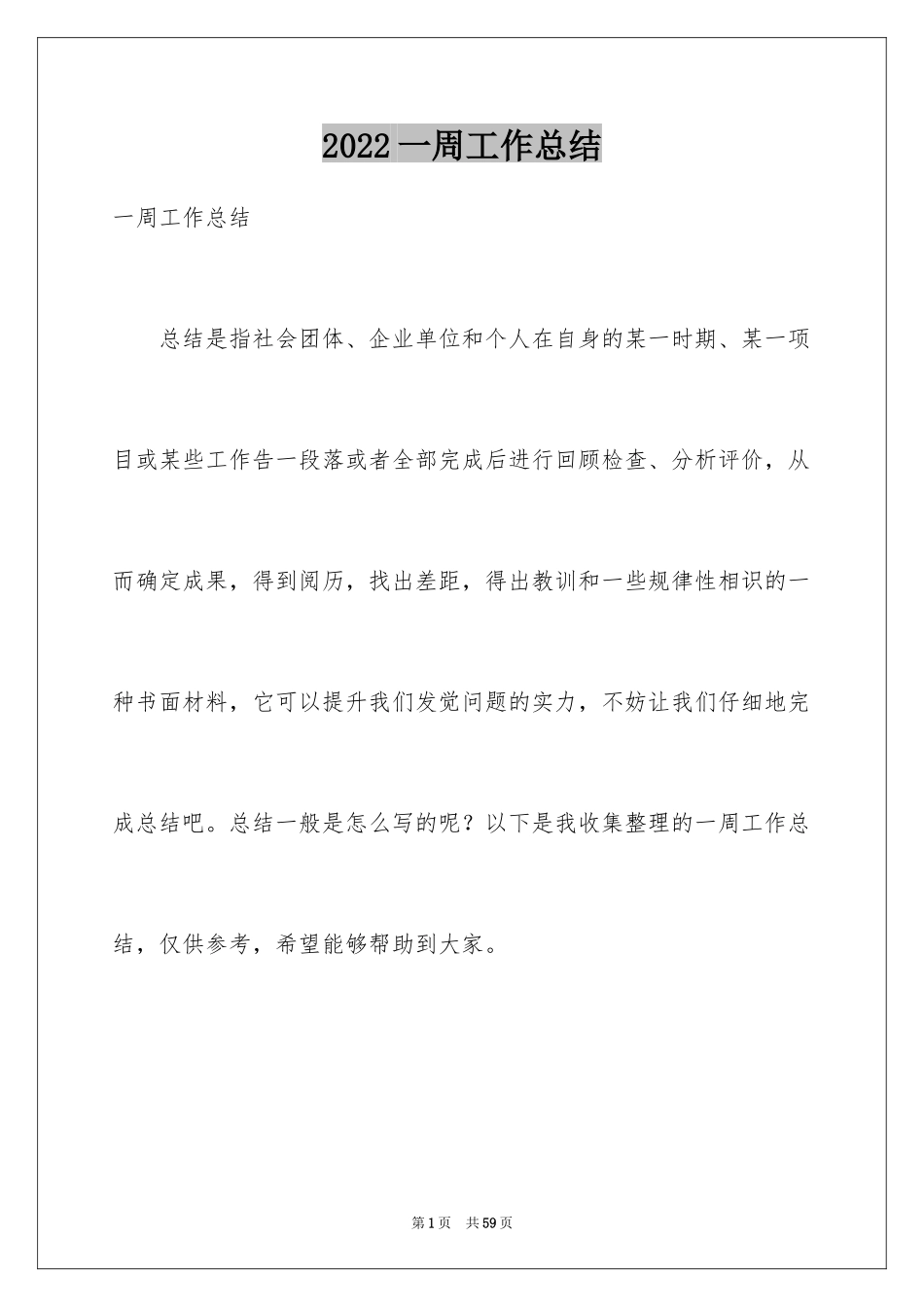 2022一周工作总结

一周工作总结

总结是指社会团体、企业单位和个人在自身的某一时期、某一项目或某些工作告一段落或者全部完成后进行回顾检查、分析评价，从而确定成果，得到阅历，找出差距，得出教训和一些规律性相识的一种书面材料，它可以提升我们发觉问题的实力，不妨让我们仔细地完成总结吧。总结一般是怎么写的呢？以下是我收集整理的一周工作总结，仅供参考，希望能够帮助到大家。

第1页 共59页